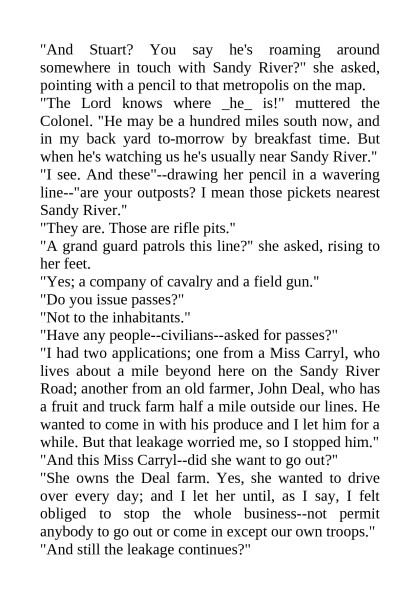 "And Stuart? You say he's roaming around somewhere in touch with Sandy River?" she asked, pointing with a pencil to that metropolis on the map.

"The Lord knows where _he_ is!" muttered the Colonel. "He may be a hundred miles south now, and in my back yard to-morrow by breakfast time. But when he's watching us he's usually near Sandy River."

"I see. And these"--drawing her pencil in a wavering line--"are your outposts? I mean those pickets nearest Sandy River."

"They are. Those are rifle pits."

"A grand guard patrols this line?" she asked, rising to her feet.

"Yes; a company of cavalry and a field gun."

"Do you issue passes?"

"Not to the inhabitants."

"Have any people--civilians--asked for passes?"

"I had two applications; one from a Miss Carryl, who lives about a mile beyond here on the Sandy River Road; another from an old farmer, John Deal, who has a fruit and truck farm half a mile outside our lines. He wanted to come in with his produce and I let him for a while. But that leakage worried me, so I stopped him."

"And this Miss Carryl--did she want to go out?"

"She owns the Deal farm. Yes, she wanted to drive over every day; and I let her until, as I say, I felt obliged to stop the whole business--not permit anybody to go out or come in except our own troops."

"And still the leakage continues?"